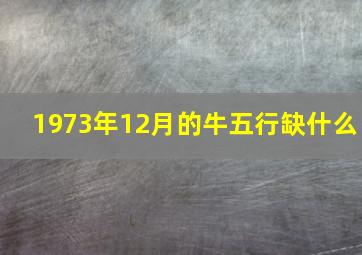 1973年12月的牛五行缺什么